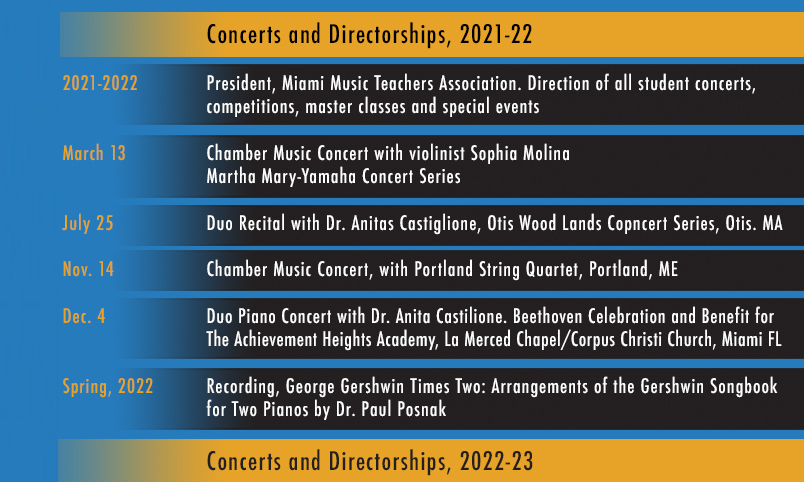 Concerts and Directorships, 2021-22

2021-2022

President, Miami Music Teachers Association. Direction of all student concerts, competitions, master classes and special events

March 13

Chamber Music Concert with violinist Sophia Molina
Martha Mary-Yamaha Concert Series

July 25

Duo Recital with Dr. Anitas Castiglione, Otis Wood Lands Copncert Series, Otis. MA

Nov. 14

Chamber Music Concert, with Portland String Quartet, Portland, ME

Dec. 4

Duo Piano Concert with Dr. Anita Castilione. Beethoven Celebration and Benefit for The Achievement Heights Academy, La Merced Chapel/Corpus Christi Church, Miami FL

Spring, 2022

Recording, George Gershwin Times Two: Arrangements of the Gershwin Songbook for Two Pianos by Dr. Paul Posnak

Concerts and Directorships, 2022-23